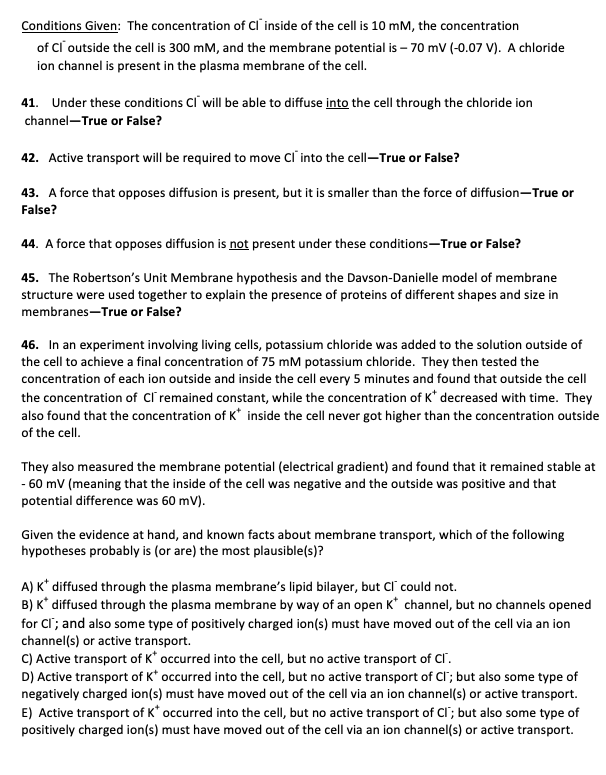 Conditions Given: The concentration of $Cl^-$ inside of the cell is 10 mM, the concentration of $Cl^-$ outside the cell is 300 mM, and the membrane potential is – 70 mV (-0.07 V). A chloride ion channel is present in the plasma membrane of the cell.

41. Under these conditions $Cl^-$ will be able to diffuse into the cell through the chloride ion channel—True or False?

42. Active transport will be required to move $Cl^-$ into the cell—True or False?

43. A force that opposes diffusion is present, but it is smaller than the force of diffusion—True or False?

44. A force that opposes diffusion is not present under these conditions—True or False?

45. The Robertson's Unit Membrane hypothesis and the Davson-Danielle model of membrane structure were used together to explain the presence of proteins of different shapes and size in membranes—True or False?

46. In an experiment involving living cells, potassium chloride was added to the solution outside of the cell to achieve a final concentration of 75 mM potassium chloride. They then tested the concentration of each ion outside and inside the cell every 5 minutes and found that outside the cell the concentration of $Cl^-$ remained constant, while the concentration of $K^+$ decreased with time. They also found that the concentration of $K^+$ inside the cell never got higher than the concentration outside of the cell.

They also measured the membrane potential (electrical gradient) and found that it remained stable at - 60 mV (meaning that the inside of the cell was negative and the outside was positive and that potential difference was 60 mV).

Given the evidence at hand, and known facts about membrane transport, which of the following hypotheses probably is (or are) the most plausible(s)?

A) $K^+$ diffused through the plasma membrane's lipid bilayer, but $Cl^-$ could not.
B) $K^+$ diffused through the plasma membrane by way of an open $K^+$ channel, but no channels opened for $Cl^-$; and also some type of positively charged ion(s) must have moved out of the cell via an ion channel(s) or active transport.
C) Active transport of $K^+$ occurred into the cell, but no active transport of $Cl^-$.
D) Active transport of $K^+$ occurred into the cell, but no active transport of $Cl^-$; but also some type of negatively charged ion(s) must have moved out of the cell via an ion channel(s) or active transport.
E) Active transport of $K^+$ occurred into the cell, but no active transport of $Cl^-$; but also some type of positively charged ion(s) must have moved out of the cell via an ion channel(s) or active transport.